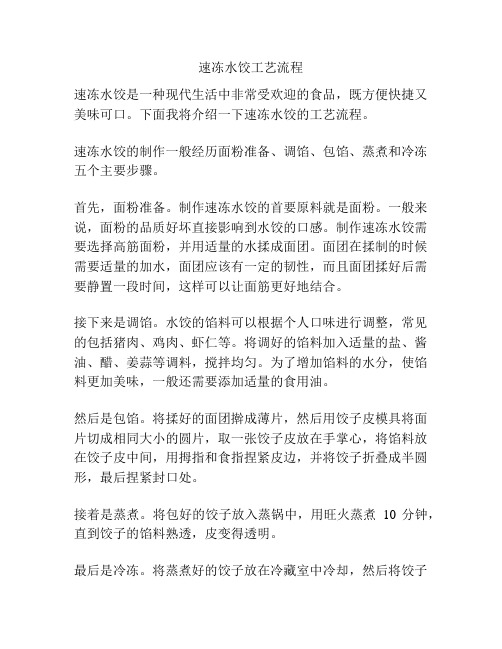 速冻水饺工艺流程

速冻水饺是一种现代生活中非常受欢迎的食品，既方便快捷又美味可口。下面我将介绍一下速冻水饺的工艺流程。

速冻水饺的制作一般经历面粉准备、调馅、包馅、蒸煮和冷冻五个主要步骤。

首先，面粉准备。制作速冻水饺的首要原料就是面粉。一般来说，面粉的品质好坏直接影响到水饺的口感。制作速冻水饺需要选择高筋面粉，并用适量的水揉成面团。面团在揉制的时候需要适量的加水，面团应该有一定的韧性，而且面团揉好后需要静置一段时间，这样可以让面筋更好地结合。

接下来是调馅。水饺的馅料可以根据个人口味进行调整，常见的包括猪肉、鸡肉、虾仁等。将调好的馅料加入适量的盐、酱油、醋、姜蒜等调料，搅拌均匀。为了增加馅料的水分，使馅料更加美味，一般还需要添加适量的食用油。

然后是包馅。将揉好的面团擀成薄片，然后用饺子皮模具将面片切成相同大小的圆片，取一张饺子皮放在手掌心，将馅料放在饺子皮中间，用拇指和食指捏紧皮边，并将饺子折叠成半圆形，最后捏紧封口处。

接着是蒸煮。将包好的饺子放入蒸锅中，用旺火蒸煮 10 分钟，直到饺子的馅料熟透，皮变得透明。

最后是冷冻。将蒸煮好的饺子放在冷藏室中冷却，然后将饺子